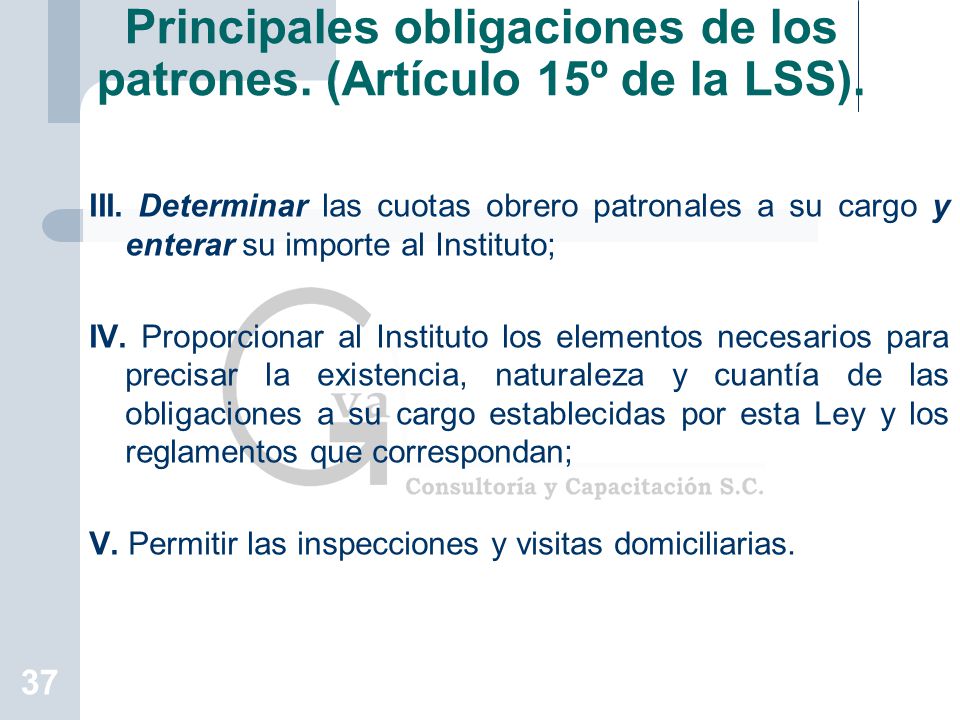 Principales obligaciones de los patrones. (Artículo 15º de la LSS).

III. Determinar las cuotas obrero patronales a su cargo y enterar su importe al Instituto;

IV. Proporcionar al Instituto los elementos necesarios para precisar la existencia, naturaleza y cuantía de las obligaciones a su cargo establecidas por esta Ley y los reglamentos que correspondan;

G va
Consultoría y Capacitación S.C.

V. Permitir las inspecciones y visitas domiciliarias.

37